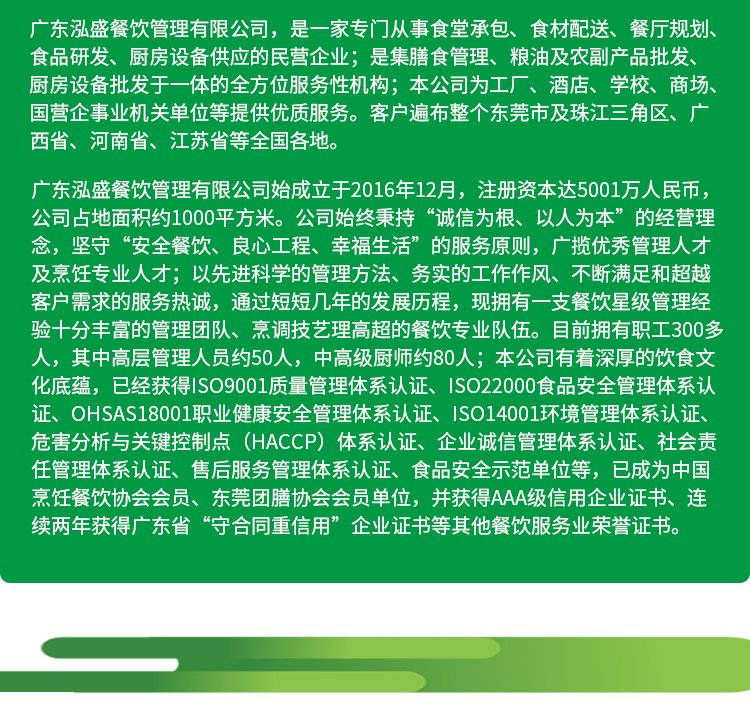 广东泓盛餐饮管理有限公司，是一家专门从事食堂承包、食材配送、餐厅规划、食品研发、厨房设备供应的民营企业；是集膳食管理、粮油及农副产品批发、厨房设备批发于一体的全方位服务性机构；本公司为工厂、酒店、学校、商场、国营企事业机关单位等提供优质服务。客户遍布整个东莞市及珠江三角区、广西省、河南省、江苏省等全国各地。

广东泓盛餐饮管理有限公司始成立于2016年12月，注册资本达5001万人民币，公司占地面积约1000平方米。公司始终秉持“诚信为根、以人为本”的经营理念，坚守“安全餐饮、良心工程、幸福生活”的服务原则，广揽优秀管理人才及烹饪专业人才；以先进科学的管理方法、务实的工作作风、不断满足和超越客户需求的服务热诚，通过短短几年的发展历程，现拥有一支餐饮星级管理经验十分丰富的管理团队、烹调技艺理高超的餐饮专业队伍。目前拥有职工300多人，其中高层管理人员约50人，中高级厨师约80人；本公司有着深厚的饮食文化底蕴，已经获得ISO9001质量管理体系认证、ISO22000食品安全管理体系认证、OHSAS18001职业健康安全管理体系认证、ISO14001环境管理体系认证、危害分析与关键控制点（HACCP）体系认证、企业诚信管理体系认证、社会责任管理体系认证、售后服务管理体系认证、食品安全示范单位等，已成为中国烹饪餐饮协会会员、东莞团膳协会会员单位，并获得AAA级信用企业证书、连续两年获得广东省“守合同重信用”企业证书等其他餐饮服务业荣誉证书。